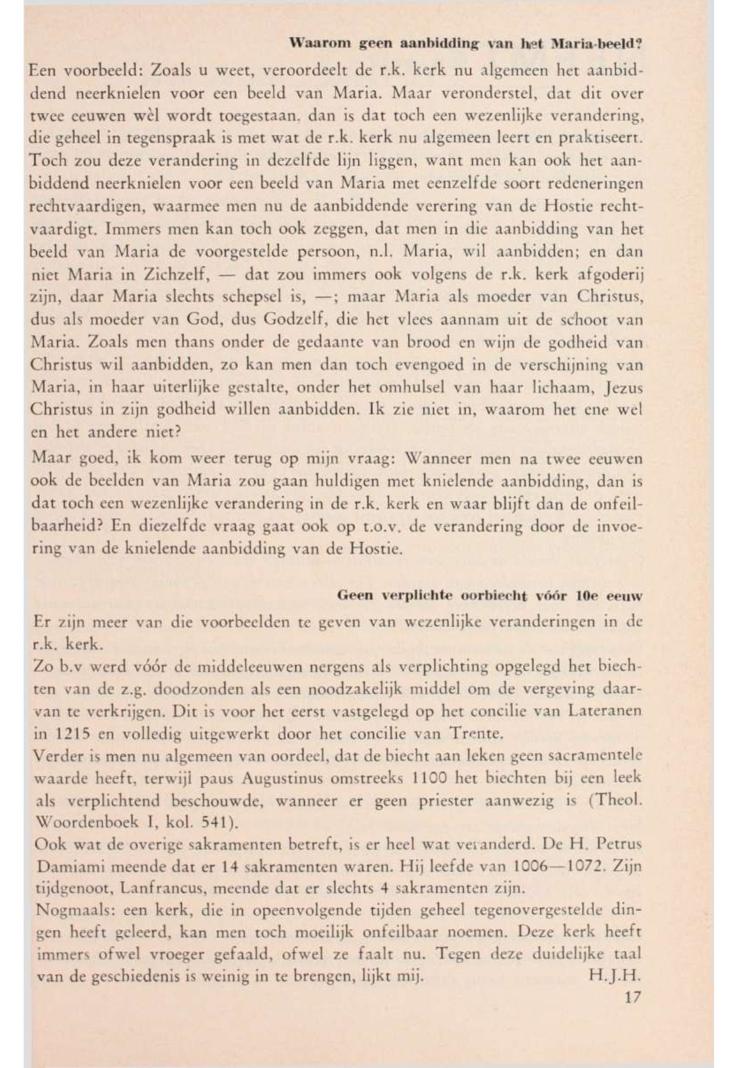 **Waarom geen aanbidding van het Maria-beeld?**

Een voorbeeld: Zoals u weet, veroordeelt de r.k. kerk nu algemeen het aanbiddend neerknielen voor een beeld van Maria. Maar veronderstel, dat dit over twee eeuwen wèl wordt toegestaan, dan is dat toch een wezenlijke verandering, die geheel in tegenspraak is met wat de r.k. kerk nu algemeen leert en praktiseert. Toch zou deze verandering in dezelfde lijn liggen, want men kan ook het aanbiddend neerknielen voor een beeld van Maria met eenzelfde soort redeneringen rechtvaardigen, waarmee men nu de aanbiddende verering van de Hostie rechtvaardigt. Immers men kan toch ook zeggen, dat men in die aanbidding van het beeld van Maria de voorgestelde persoon, n.l. Maria, wil aanbidden; en dan niet Maria in Zichzelf, — dat zou immers ook volgens de r.k. kerk afgoderij zijn, daar Maria slechts schepsel is, —; maar Maria als moeder van Christus, dus als moeder van God, dus Godzelf, die het vlees aannam uit de schoot van Maria. Zoals men thans onder de gedaante van brood en wijn de godheid van Christus wil aanbidden, zo kan men dan toch evengoed in de verschijning van Maria, in haar uiterlijke gestalte, onder het omhulsel van haar lichaam, Jezus Christus in zijn godheid willen aanbidden. Ik zie niet in, waarom het ene wel en het andere niet?

Maar goed, ik kom weer terug op mijn vraag: Wanneer men na twee eeuwen ook de beelden van Maria zou gaan huldigen met knielende aanbidding, dan is dat toch een wezenlijke verandering in de r.k. kerk en waar blijft dan de onfeilbaarheid? En diezelfde vraag gaat ook op t.o.v. de verandering door de invoering van de knielende aanbidding van de Hostie.

**Geen verplichte oorbiecht vóór 10e eeuw**

Er zijn meer van die voorbeelden te geven van wezenlijke veranderingen in de r.k. kerk.

Zo b.v werd vóór de middeleeuwen nergens als verplichting opgelegd het biechten van de z.g. doodzonden als een noodzakelijk middel om de vergeving daarvan te verkrijgen. Dit is voor het eerst vastgelegd op het concilie van Lateranen in 1215 en volledig uitgewerkt door het concilie van Trente.

Verder is men nu algemeen van oordeel, dat de biecht aan leken geen sacramentele waarde heeft, terwijl paus Augustinus omstreeks 1100 het biechten bij een leek als verplichtend beschouwde, wanneer er geen priester aanwezig is (Theol. Woordenboek I, kol. 541).

Ook wat de overige sakramenten betreft, is er heel wat veranderd. De H. Petrus Damiami meende dat er 14 sakramenten waren. Hij leefde van 1006—1072. Zijn tijdgenoot, Lanfrancus, meende dat er slechts 4 sakramenten zijn.

Nogmaals: een kerk, die in opeenvolgende tijden geheel tegenovergestelde dingen heeft geleerd, kan men toch moeilijk onfeilbaar noemen. Deze kerk heeft immers ofwel vroeger gefaald, ofwel ze faalt nu. Tegen deze duidelijke taal van de geschiedenis is weinig in te brengen, lijkt mij. H.J.H.

17